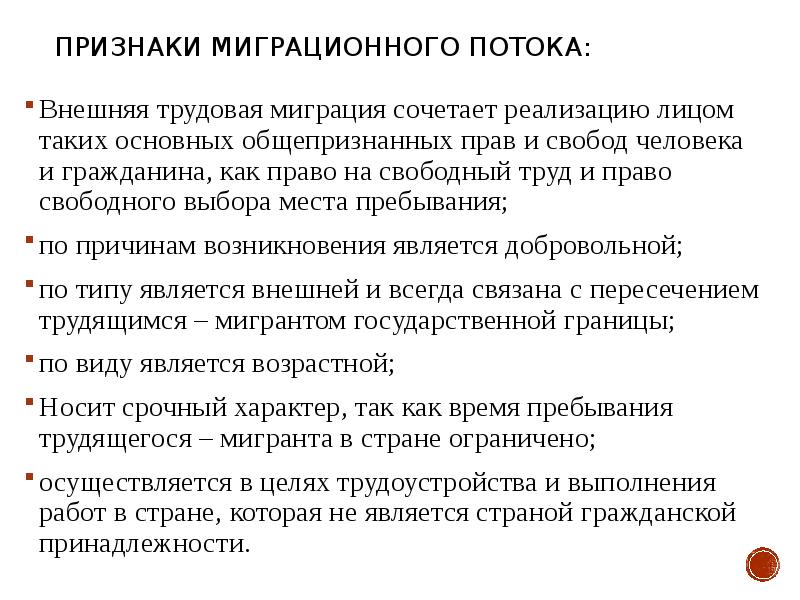 ПРИЗНАКИ МИГРАЦИОННОГО ПОТОКА:

Внешняя трудовая миграция сочетает реализацию лицом таких основных общепризнанных прав и свобод человека и гражданина, как право на свободный труд и право свободного выбора места пребывания;

по причинам возникновения является добровольной;

по типу является внешней и всегда связана с пересечением трудящимся – мигрантом государственной границы;

по виду является возрастной;

Носит срочный характер, так как время пребывания трудящегося – мигранта в стране ограничено;

осуществляется в целях трудоустройства и выполнения работ в стране, которая не является страной гражданской принадлежности.